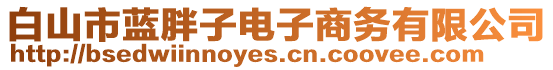 白山市蓝胖子电子商务有限公司
http://bsedwiinnoyes.cn.coovee.com